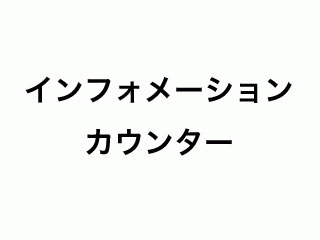 インフォメーション
カウンター